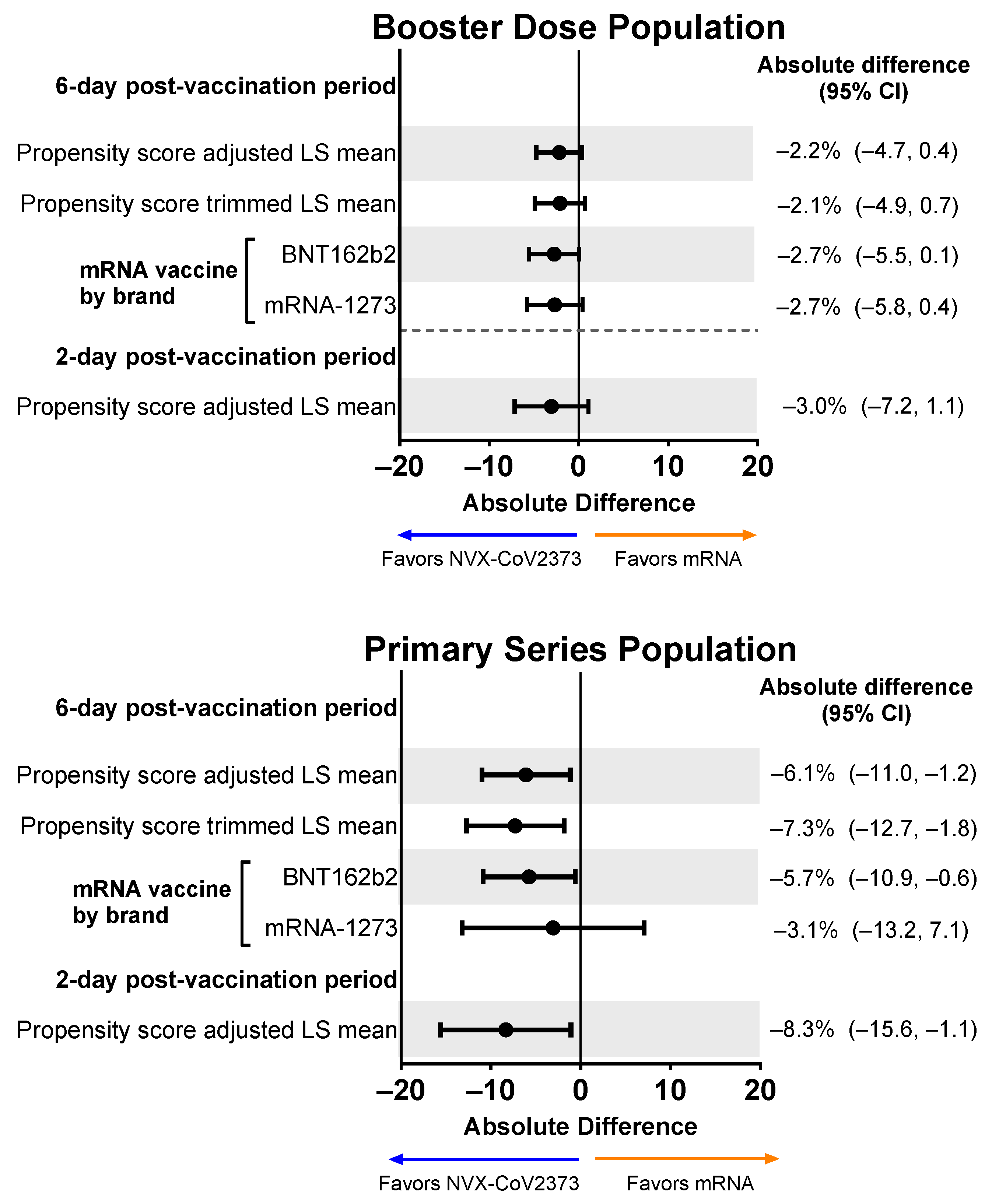 Booster Dose Population

Absolute difference (95% CI)

6-day post-vaccination period

Propensity score adjusted LS mean –2.2% (–4.7, 0.4)

Propensity score trimmed LS mean –2.1% (–4.9, 0.7)

mRNA vaccine by brand

BNT162b2 –2.7% (–5.5, 0.1)

mRNA-1273 –2.7% (–5.8, 0.4)

2-day post-vaccination period

Propensity score adjusted LS mean –3.0% (–7.2, 1.1)

–20 –10 0 10 20

Absolute Difference

Favors NVX-CoV2373 Favors mRNA

Primary Series Population

Absolute difference (95% CI)

6-day post-vaccination period

Propensity score adjusted LS mean –6.1% (–11.0, –1.2)

Propensity score trimmed LS mean –7.3% (–12.7, –1.8)

mRNA vaccine by brand

BNT162b2 –5.7% (–10.9, –0.6)

mRNA-1273 –3.1% (–13.2, 7.1)

2-day post-vaccination period

Propensity score adjusted LS mean –8.3% (–15.6, –1.1)

–20 –10 0 10 20

Absolute Difference

Favors NVX-CoV2373 Favors mRNA